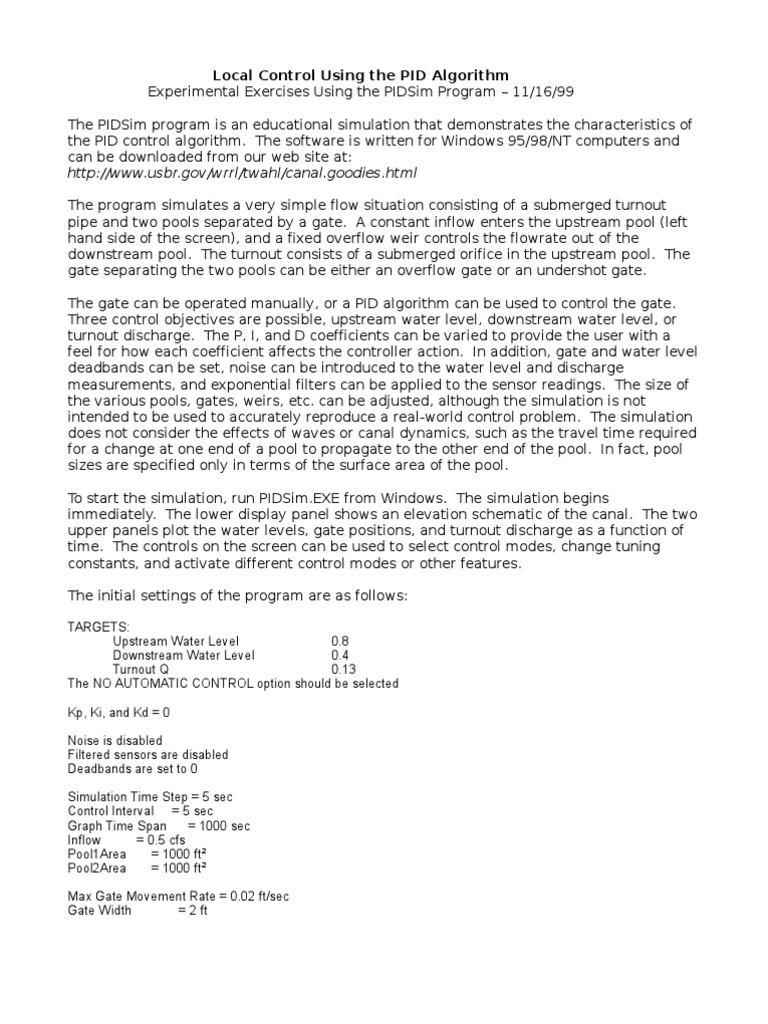 Local Control Using the PID Algorithm
Experimental Exercises Using the PIDSim Program – 11/16/99

The PIDSim program is an educational simulation that demonstrates the characteristics of the PID control algorithm. The software is written for Windows 95/98/NT computers and can be downloaded from our web site at:
http://www.usbr.gov/wrrl/twahl/canal.goodies.html

The program simulates a very simple flow situation consisting of a submerged turnout pipe and two pools separated by a gate. A constant inflow enters the upstream pool (left hand side of the screen), and a fixed overflow weir controls the flowrate out of the downstream pool. The turnout consists of a submerged orifice in the upstream pool. The gate separating the two pools can be either an overflow gate or an undershot gate.

The gate can be operated manually, or a PID algorithm can be used to control the gate. Three control objectives are possible, upstream water level, downstream water level, or turnout discharge. The P, I, and D coefficients can be varied to provide the user with a feel for how each coefficient affects the controller action. In addition, gate and water level deadbands can be set, noise can be introduced to the water level and discharge measurements, and exponential filters can be applied to the sensor readings. The size of the various pools, gates, weirs, etc. can be adjusted, although the simulation is not intended to be used to accurately reproduce a real-world control problem. The simulation does not consider the effects of waves or canal dynamics, such as the travel time required for a change at one end of a pool to propagate to the other end of the pool. In fact, pool sizes are specified only in terms of the surface area of the pool.

To start the simulation, run PIDSim.EXE from Windows. The simulation begins immediately. The lower display panel shows an elevation schematic of the canal. The two upper panels plot the water levels, gate positions, and turnout discharge as a function of time. The controls on the screen can be used to select control modes, change tuning constants, and activate different control modes or other features.

The initial settings of the program are as follows:

TARGETS:
Upstream Water Level 0.8
Downstream Water Level 0.4
Turnout Q 0.13
The NO AUTOMATIC CONTROL option should be selected

Kp, Ki, and Kd = 0

Noise is disabled
Filtered sensors are disabled
Deadbands are set to 0

Simulation Time Step = 5 sec
Control Interval = 5 sec
Graph Time Span = 1000 sec
Inflow = 0.5 cfs
Pool1Area = 1000 ft²
Pool2Area = 1000 ft²

Max Gate Movement Rate = 0.02 ft/sec
Gate Width = 2 ft